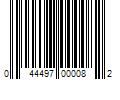 0 44497 00008 2